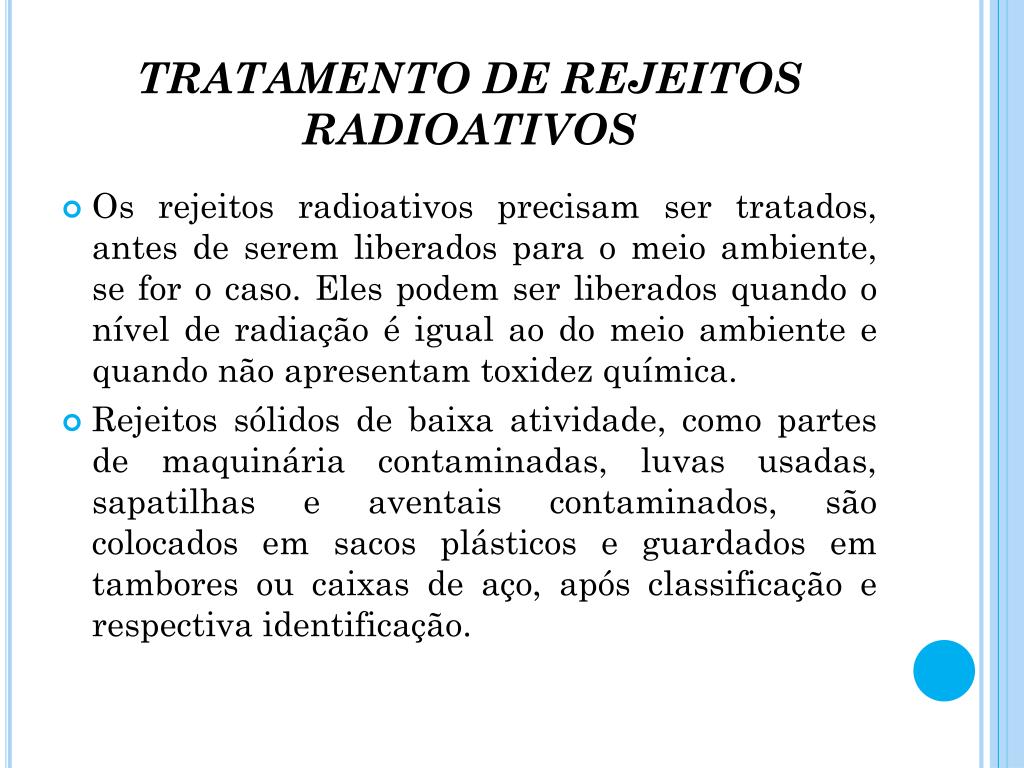 TRATAMENTO DE REJEITOS RADIOATIVOS

Os rejeitos radioativos precisam ser tratados, antes de serem liberados para o meio ambiente, se for o caso. Eles podem ser liberados quando o nível de radiação é igual ao do meio ambiente e quando não apresentam toxidez química.

Rejeitos sólidos de baixa atividade, como partes de maquinária contaminadas, luvas usadas, sapatilhas e aventais contaminados, são colocados em sacos plásticos e guardados em tambores ou caixas de aço, após classificação e respectiva identificação.